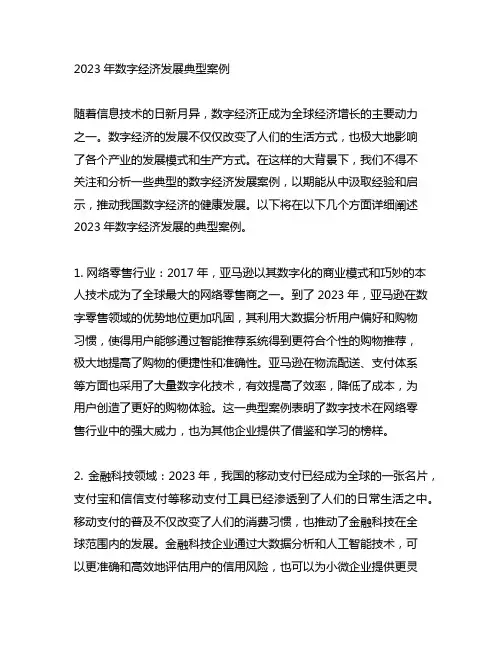 2023 年数字经济发展典型案例

随着信息技术的日新月异，数字经济正成为全球经济增长的主要动力之一。数字经济的发展不仅仅改变了人们的生活方式，也极大地影响了各个产业的发展模式和生产方式。在这样的大背景下，我们不得不关注和分析一些典型的数字经济发展案例，以期能从中汲取经验和启示，推动我国数字经济的健康发展。以下将在以下几个方面详细阐述 2023 年数字经济发展的典型案例。

1. 网络零售行业：2017 年，亚马逊以其数字化的商业模式和巧妙的本人技术成为了全球最大的网络零售商之一。到了 2023 年，亚马逊在数字零售领域的优势地位更加巩固，其利用大数据分析用户偏好和购物习惯，使得用户能够通过智能推荐系统得到更符合个性的购物推荐，极大地提高了购物的便捷性和准确性。亚马逊在物流配送、支付体系等方面也采用了大量数字化技术，有效提高了效率，降低了成本，为用户创造了更好的购物体验。这一典型案例表明了数字技术在网络零售行业中的强大威力，也为其他企业提供了借鉴和学习的榜样。

2. 金融科技领域：2023 年，我国的移动支付已经成为全球的一张名片，支付宝和信信支付等移动支付工具已经渗透到了人们的日常生活之中。移动支付的普及不仅改变了人们的消费习惯，也推动了金融科技在全球范围内的发展。金融科技企业通过大数据分析和人工智能技术，可以更准确和高效地评估用户的信用风险，也可以为小微企业提供更灵